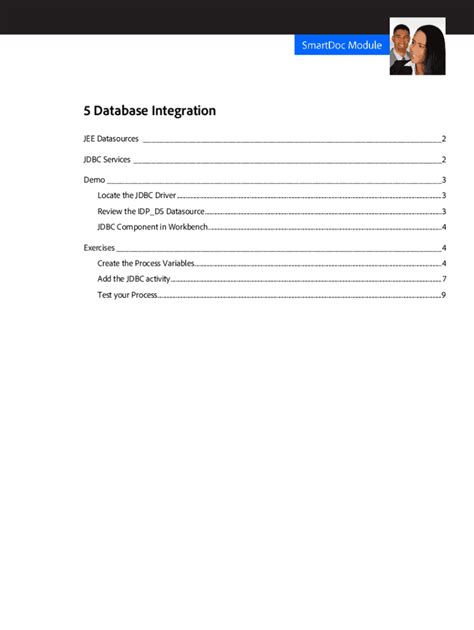 SmartDoc Module

5 Database Integration

JEE Datasources 2

JDBC Services 2

Demo 3

Locate the JDBC Driver 3

Review the IDP_DS Datasource 3

JDBC Component in Workbench 4

Exercises 4

Create the Process Variables 4

Add the JDBC activity 7

Test your Process 9